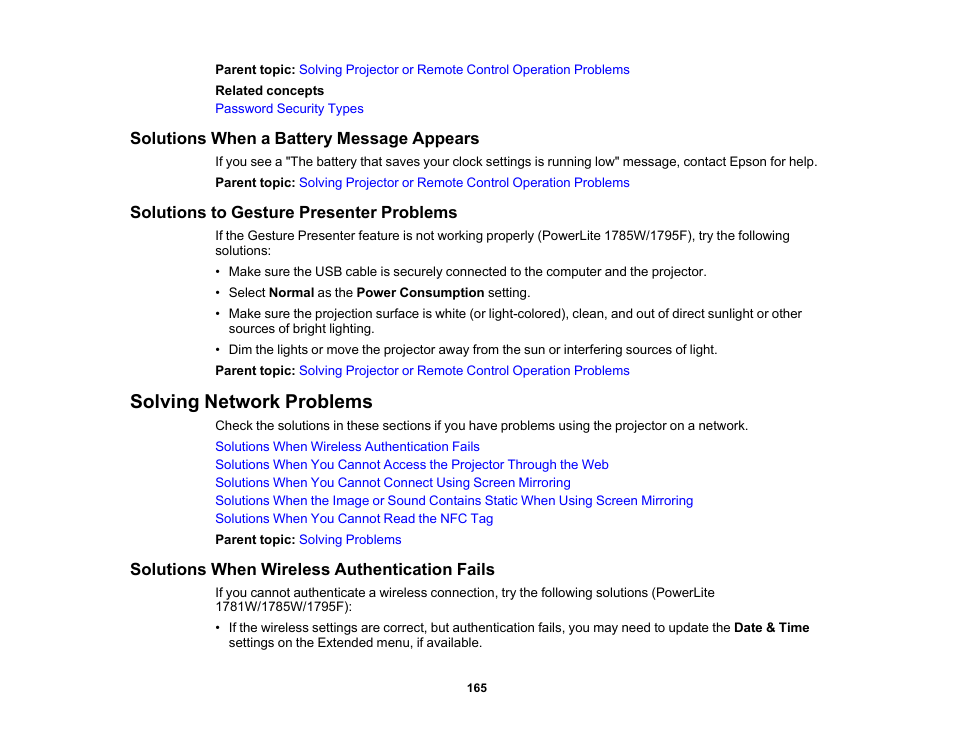 Parent topic: Solving Projector or Remote Control Operation Problems

Related concepts
Password Security Types

Solutions When a Battery Message Appears

If you see a "The battery that saves your clock settings is running low" message, contact Epson for help.

Parent topic: Solving Projector or Remote Control Operation Problems

Solutions to Gesture Presenter Problems

If the Gesture Presenter feature is not working properly (PowerLite 1785W/1795F), try the following solutions:

• Make sure the USB cable is securely connected to the computer and the projector.
• Select Normal as the Power Consumption setting.
• Make sure the projection surface is white (or light-colored), clean, and out of direct sunlight or other sources of bright lighting.
• Dim the lights or move the projector away from the sun or interfering sources of light.

Parent topic: Solving Projector or Remote Control Operation Problems

Solving Network Problems

Check the solutions in these sections if you have problems using the projector on a network.

Solutions When Wireless Authentication Fails
Solutions When You Cannot Access the Projector Through the Web
Solutions When You Cannot Connect Using Screen Mirroring
Solutions When the Image or Sound Contains Static When Using Screen Mirroring
Solutions When You Cannot Read the NFC Tag

Parent topic: Solving Problems

Solutions When Wireless Authentication Fails

If you cannot authenticate a wireless connection, try the following solutions (PowerLite 1781W/1785W/1795F):

• If the wireless settings are correct, but authentication fails, you may need to update the Date & Time settings on the Extended menu, if available.

165